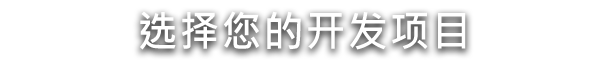 选择您的开发项目